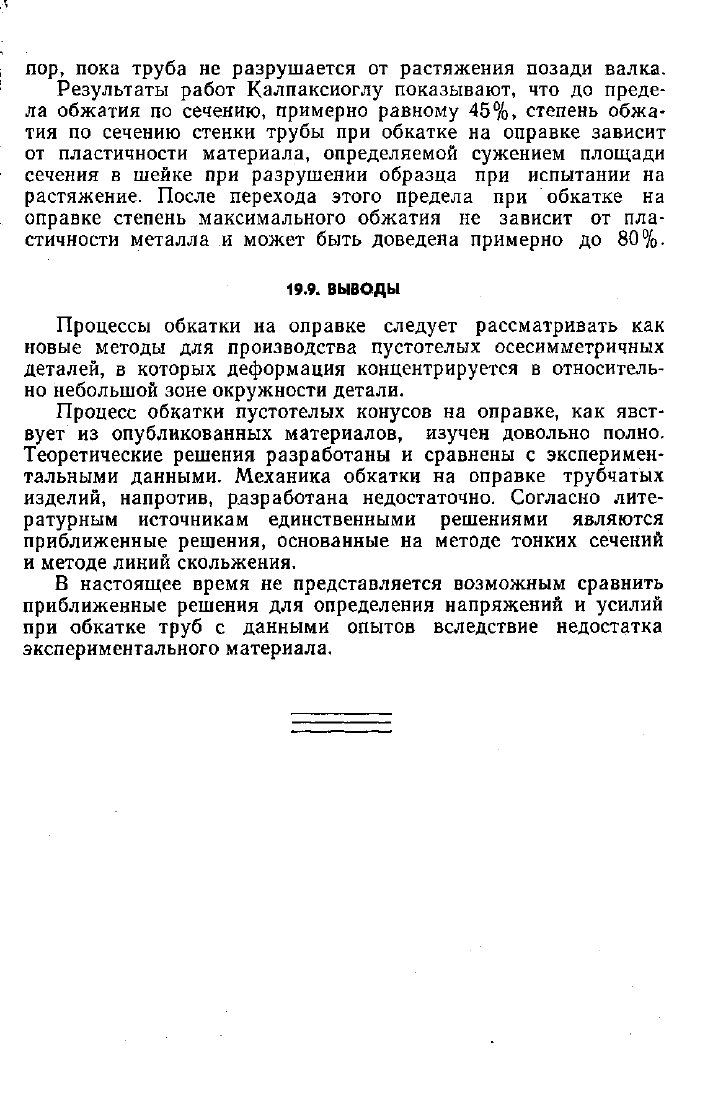 пор, пока труба не разрушается от растяжения позади валка.

Результаты работ Калпаксиоглу показывают, что до предела обжатия по сечению, примерно равному 45%, степень обжатия по сечению стенки трубы при обкатке на оправке зависит от пластичности материала, определяемой сужением площади сечения в шейке при разрушении образца при испытании на растяжение. После перехода этого предела при обкатке на оправке степень максимального обжатия не зависит от пластичности металла и может быть доведена примерно до 80%.

19.9. ВЫВОДЫ

Процессы обкатки на оправке следует рассматривать как новые методы для производства пустотелых осесимметричных деталей, в которых деформация концентрируется в относительно небольшой зоне окружности детали.

Процесс обкатки пустотелых конусов на оправке, как явствует из опубликованных материалов, изучен довольно полно. Теоретические решения разработаны и сравнены с экспериментальными данными. Механика обкатки на оправке трубчатых изделий, напротив, разработана недостаточно. Согласно литературным источникам единственными решениями являются приближенные решения, основанные на методе тонких сечений и методе линий скольжения.

В настоящее время не представляется возможным сравнить приближенные решения для определения напряжений и усилий при обкатке труб с данными опытов вследствие недостатка экспериментального материала.